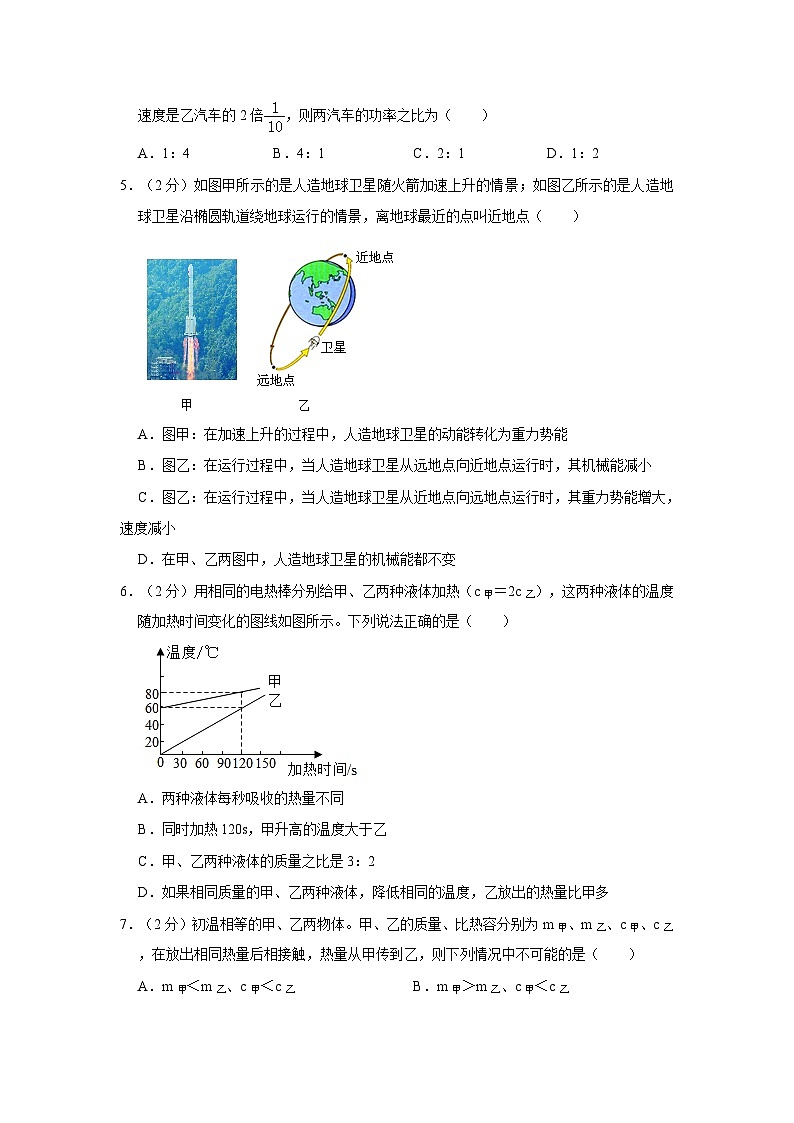 速度是乙汽车的 2 倍$\frac{1}{10}$，则两汽车的功率之比为（　　）

A．1：4　　B．4：1　　C．2：1　　D．1：2

5．（2 分）如图甲所示的是人造地球卫星随火箭加速上升的情景；如图乙所示的是人造地球卫星沿椭圆轨道绕地球运行的情景，离地球最近的点叫近地点（　　）

近地点

卫星

远地点

甲　　乙

A．图甲：在加速上升的过程中，人造地球卫星的动能转化为重力势能

B．图乙：在运行过程中，当人造地球卫星从远地点向近地点运行时，其机械能减小

C．图乙：在运行过程中，当人造地球卫星从近地点向远地点运行时，其重力势能增大，速度减小

D．在甲、乙两图中，人造地球卫星的机械能都不变

6．（2 分）用相同的电热棒分别给甲、乙两种液体加热（$c_{甲}=2c_{乙}$），这两种液体的温度随加热时间变化的图线如图所示。下列说法正确的是（　　）

温度/℃

甲

乙

80

60

40

20

0　30　60　90 120 150

加热时间/s

A．两种液体每秒吸收的热量不同

B．同时加热 120s，甲升高的温度大于乙

C．甲、乙两种液体的质量之比是 3：2

D．如果相同质量的甲、乙两种液体，降低相同的温度，乙放出的热量比甲多

7．（2 分）初温相等的甲、乙两物体。甲、乙的质量、比热容分别为 $m_{甲}$、$m_{乙}$、$c_{甲}$、$c_{乙}$，在放出相同热量后相接触，热量从甲传到乙，则下列情况中不可能的是（　　）

A．$m_{甲}<m_{乙}$、$c_{甲}<c_{乙}$　　B．$m_{甲}>m_{乙}$、$c_{甲}<c_{乙}$